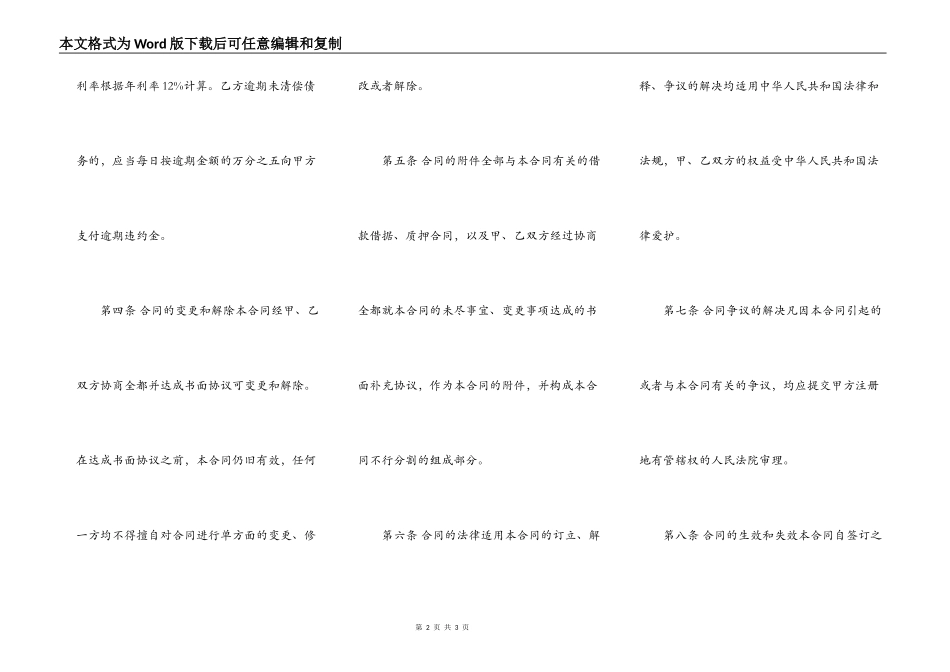 本文格式为Word版下载后可任意编辑和复制

利率根据年利率12%计算。乙方逾期未清偿债务的，应当每日按逾期金额的万分之五向甲方支付逾期违约金。

第四条 合同的变更和解除本合同经甲、乙双方协商全都并达成书面协议可变更和解除。在达成书面协议之前，本合同仍旧有效，任何一方均不得擅自对合同进行单方面的变更、修改或者解除。

第五条 合同的附件全部与本合同有关的借款借据、质押合同，以及甲、乙双方经过协商全都就本合同的未尽事宜、变更事项达成的书面补充协议，作为本合同的附件，并构成本合同不行分割的组成部分。

第六条 合同的法律适用本合同的订立、解释、争议的解决均适用中华人民共和国法律和法规，甲、乙双方的权益受中华人民共和国法律爱护。

第七条 合同争议的解决凡因本合同引起的或者与本合同有关的争议，均应提交甲方注册地有管辖权的人民法院审理。

第八条 合同的生效和失效本合同自签订之

第 2 页 共 3 页